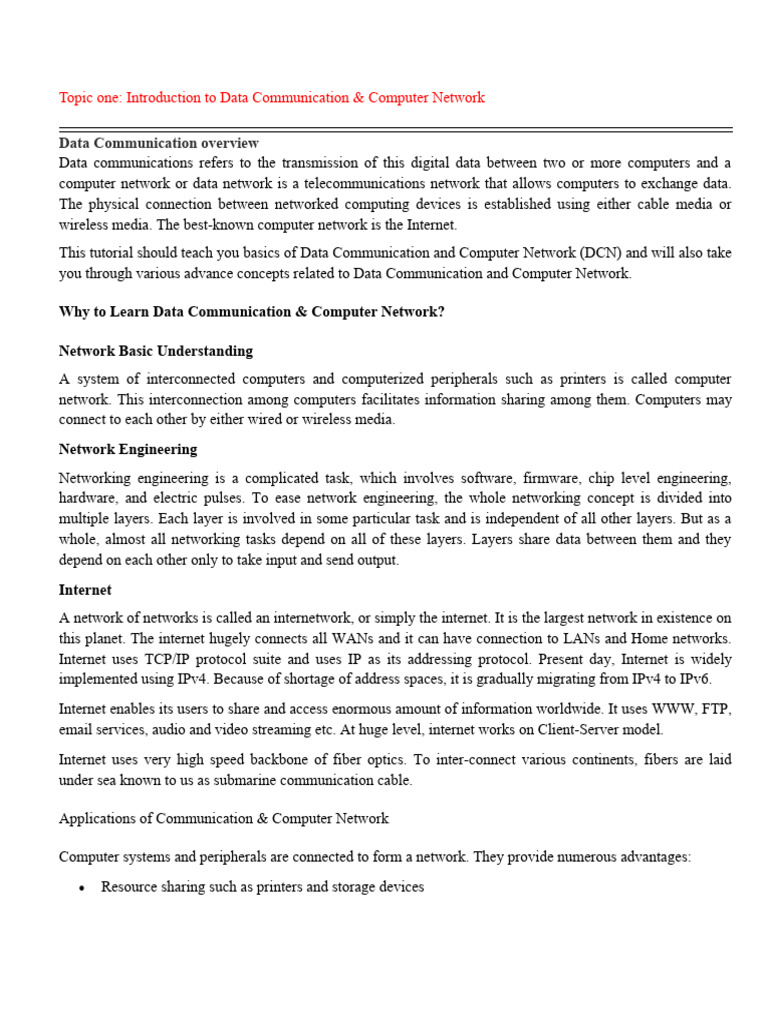 Topic one: Introduction to Data Communication & Computer Network

Data Communication overview
Data communications refers to the transmission of this digital data between two or more computers and a computer network or data network is a telecommunications network that allows computers to exchange data. The physical connection between networked computing devices is established using either cable media or wireless media. The best-known computer network is the Internet.

This tutorial should teach you basics of Data Communication and Computer Network (DCN) and will also take you through various advance concepts related to Data Communication and Computer Network.

Why to Learn Data Communication & Computer Network?

Network Basic Understanding

A system of interconnected computers and computerized peripherals such as printers is called computer network. This interconnection among computers facilitates information sharing among them. Computers may connect to each other by either wired or wireless media.

Network Engineering

Networking engineering is a complicated task, which involves software, firmware, chip level engineering, hardware, and electric pulses. To ease network engineering, the whole networking concept is divided into multiple layers. Each layer is involved in some particular task and is independent of all other layers. But as a whole, almost all networking tasks depend on all of these layers. Layers share data between them and they depend on each other only to take input and send output.

Internet

A network of networks is called an internetwork, or simply the internet. It is the largest network in existence on this planet. The internet hugely connects all WANs and it can have connection to LANs and Home networks. Internet uses TCP/IP protocol suite and uses IP as its addressing protocol. Present day, Internet is widely implemented using IPv4. Because of shortage of address spaces, it is gradually migrating from IPv4 to IPv6.

Internet enables its users to share and access enormous amount of information worldwide. It uses WWW, FTP, email services, audio and video streaming etc. At huge level, internet works on Client-Server model.

Internet uses very high speed backbone of fiber optics. To inter-connect various continents, fibers are laid under sea known to us as submarine communication cable.

Applications of Communication & Computer Network

Computer systems and peripherals are connected to form a network. They provide numerous advantages:

• Resource sharing such as printers and storage devices